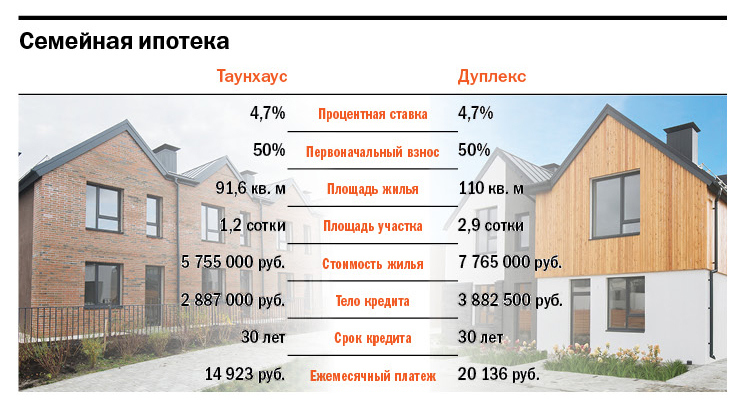 Семейная ипотека

| Таунхаус | | Дуплекс |
|---|---|---|
| 4,7% | Процентная ставка | 4,7% |
| 50% | Первоначальный взнос | 50% |
| 91,6 кв. м | Площадь жилья | 110 кв. м |
| 1,2 сотки | Площадь участка | 2,9 сотки |
| 5 755 000 руб. | Стоимость жилья | 7 765 000 руб. |
| 2 887 000 руб. | Тело кредита | 3 882 500 руб. |
| 30 лет | Срок кредита | 30 лет |
| 14 923 руб. | Ежемесячный платеж | 20 136 руб. |